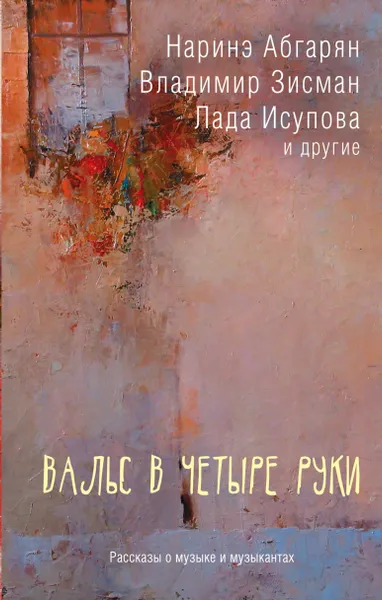 Наринэ Абгарян
Владимир Зисман
Лада Исупова
и другие

ВАЛЬС В ЧЕТЫРЕ РУКИ

Рассказы о музыке и музыкантах